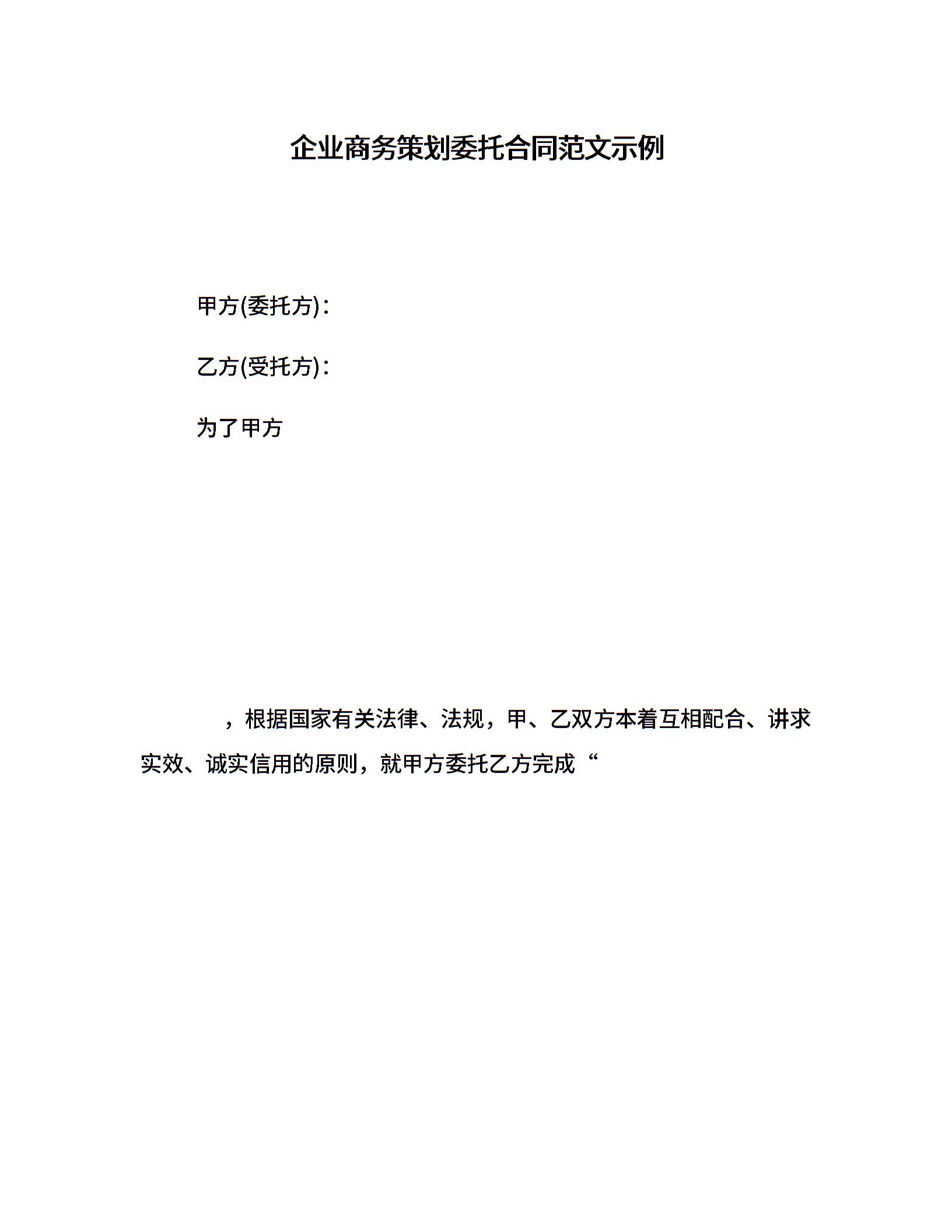 企业商务策划委托合同范文示例

甲方(委托方)：

乙方(受托方)：

为了甲方

，根据国家有关法律、法规，甲、乙双方本着互相配合、讲求实效、诚实信用的原则，就甲方委托乙方完成“